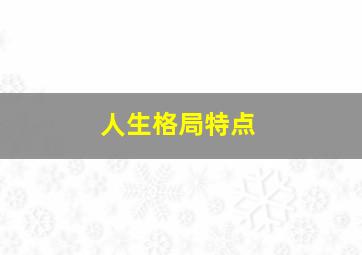 人生格局特点